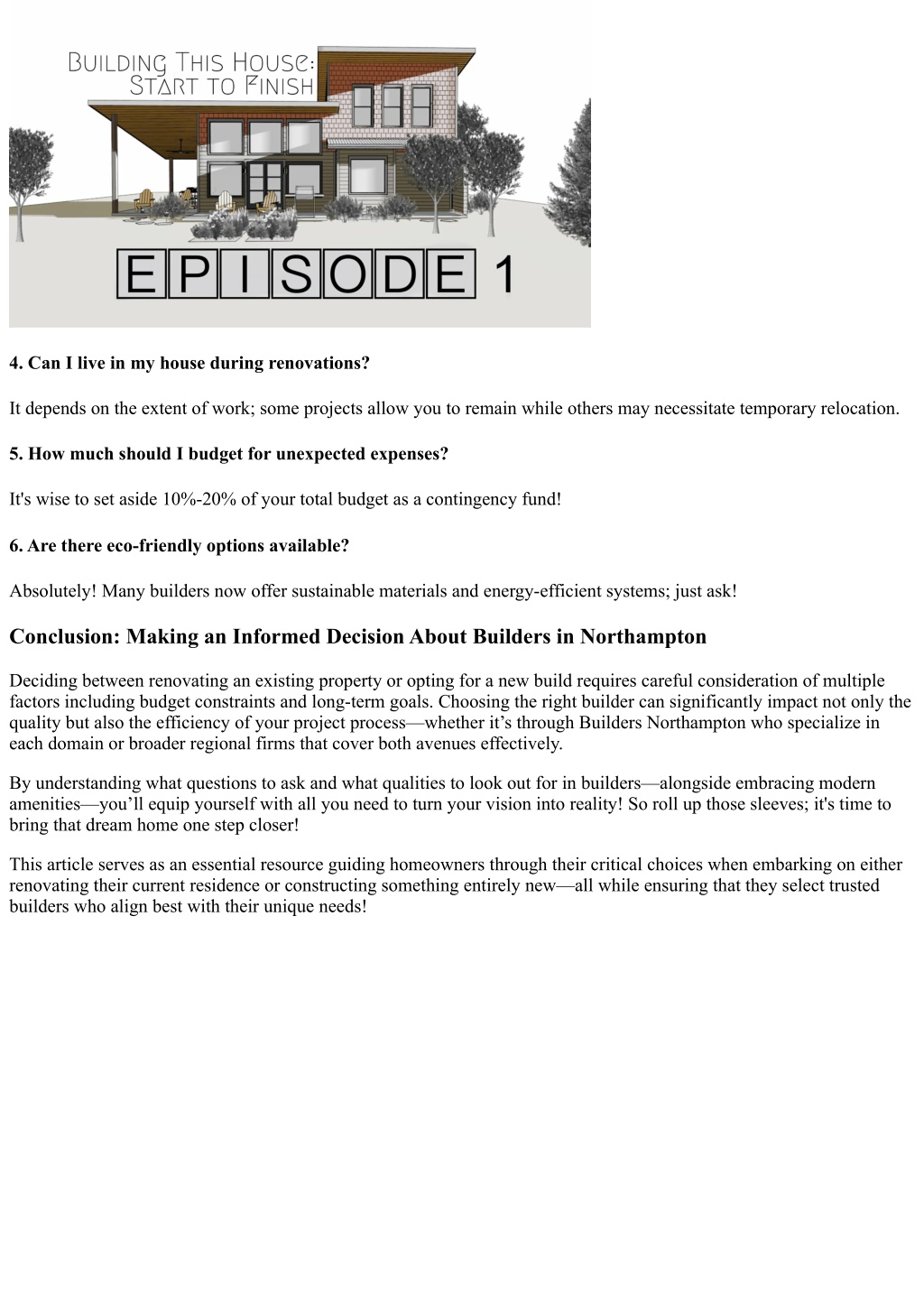 Building This House:
Start to Finish

EPISODE 1

4. Can I live in my house during renovations?

It depends on the extent of work; some projects allow you to remain while others may necessitate temporary relocation.

5. How much should I budget for unexpected expenses?

It's wise to set aside 10%-20% of your total budget as a contingency fund!

6. Are there eco-friendly options available?

Absolutely! Many builders now offer sustainable materials and energy-efficient systems; just ask!

Conclusion: Making an Informed Decision About Builders in Northampton

Deciding between renovating an existing property or opting for a new build requires careful consideration of multiple factors including budget constraints and long-term goals. Choosing the right builder can significantly impact not only the quality but also the efficiency of your project process—whether it’s through Builders Northampton who specialize in each domain or broader regional firms that cover both avenues effectively.

By understanding what questions to ask and what qualities to look out for in builders—alongside embracing modern amenities—you’ll equip yourself with all you need to turn your vision into reality! So roll up those sleeves; it's time to bring that dream home one step closer!

This article serves as an essential resource guiding homeowners through their critical choices when embarking on either renovating their current residence or constructing something entirely new—all while ensuring that they select trusted builders who align best with their unique needs!